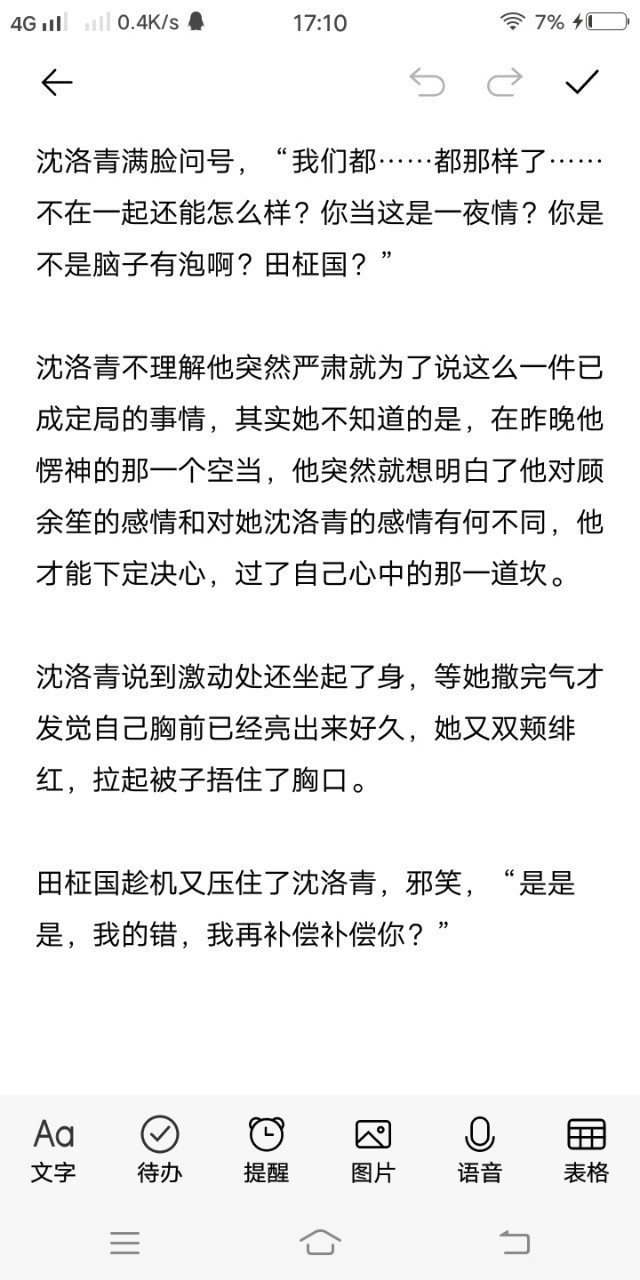 4G 0.4K/s 17:10 7%

沈洛青满脸问号，“我们都……都那样了……不在一起还能怎么样？你当这是一夜情？你是不是脑子有泡啊？田柾国？”

沈洛青不理解他突然严肃就为了说这么一件已成定局的事情，其实她不知道的是，在昨晚他愣神的那一个空当，他突然就想明白了他对顾余笙的感情和对她沈洛青的感情有何不同，他才能下定决心，过了自己心中的那一道坎。

沈洛青说到激动处还坐起了身，等她撒完气才发觉自己胸前已经亮出来好久，她又双颊绯红，拉起被子捂住了胸口。

田柾国趁机又压住了沈洛青，邪笑，“是是是，我的错，我再补偿补偿你？”

Aa 文字
待办
提醒
图片
语音
表格